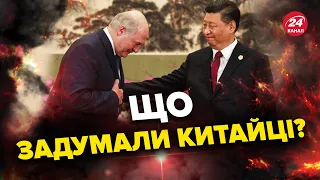 24 КАНАЛ

ЩО ЗАДУМАЛИ КИТАЙЦІ?